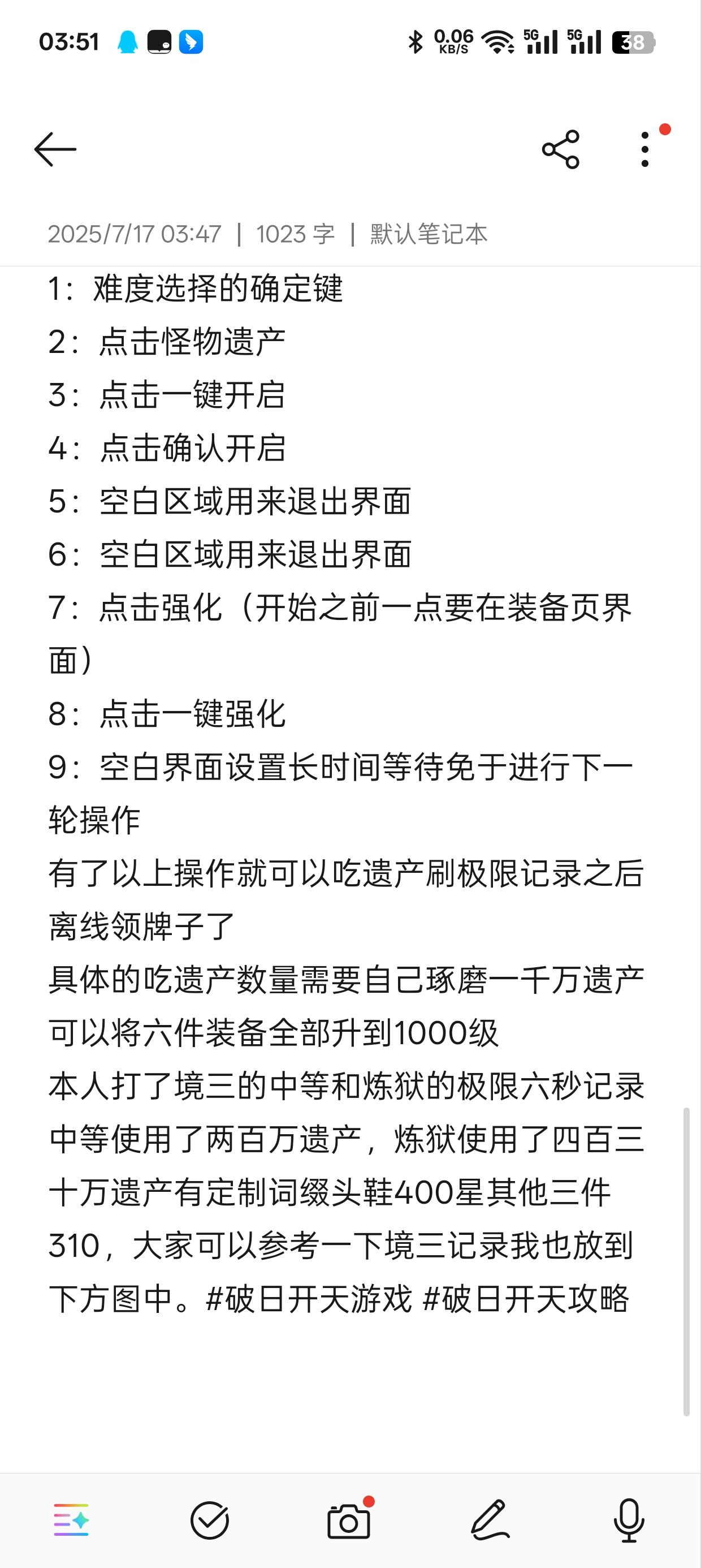 03:51 0.06 KB/S 5G 5G 38

2025/7/17 03:47 | 1023 字 | 默认笔记本

1：难度选择的确定键
2：点击怪物遗产
3：点击一键开启
4：点击确认开启
5：空白区域用来退出界面
6：空白区域用来退出界面
7：点击强化（开始之前一点要在装备页界面）
8：点击一键强化
9：空白界面设置长时间等待免于进行下一轮操作
有了以上操作就可以吃遗产刷极限记录之后离线领牌子了
具体的吃遗产数量需要自己琢磨一千万遗产可以将六件装备全部升到1000级
本人打了境三的中等和炼狱的极限六秒记录中等使用了两百万遗产，炼狱使用了四百三十万遗产有定制词缀头鞋400星其他三件310，大家可以参考一下境三记录我也放到下方图中。#破日开天游戏 #破日开天攻略